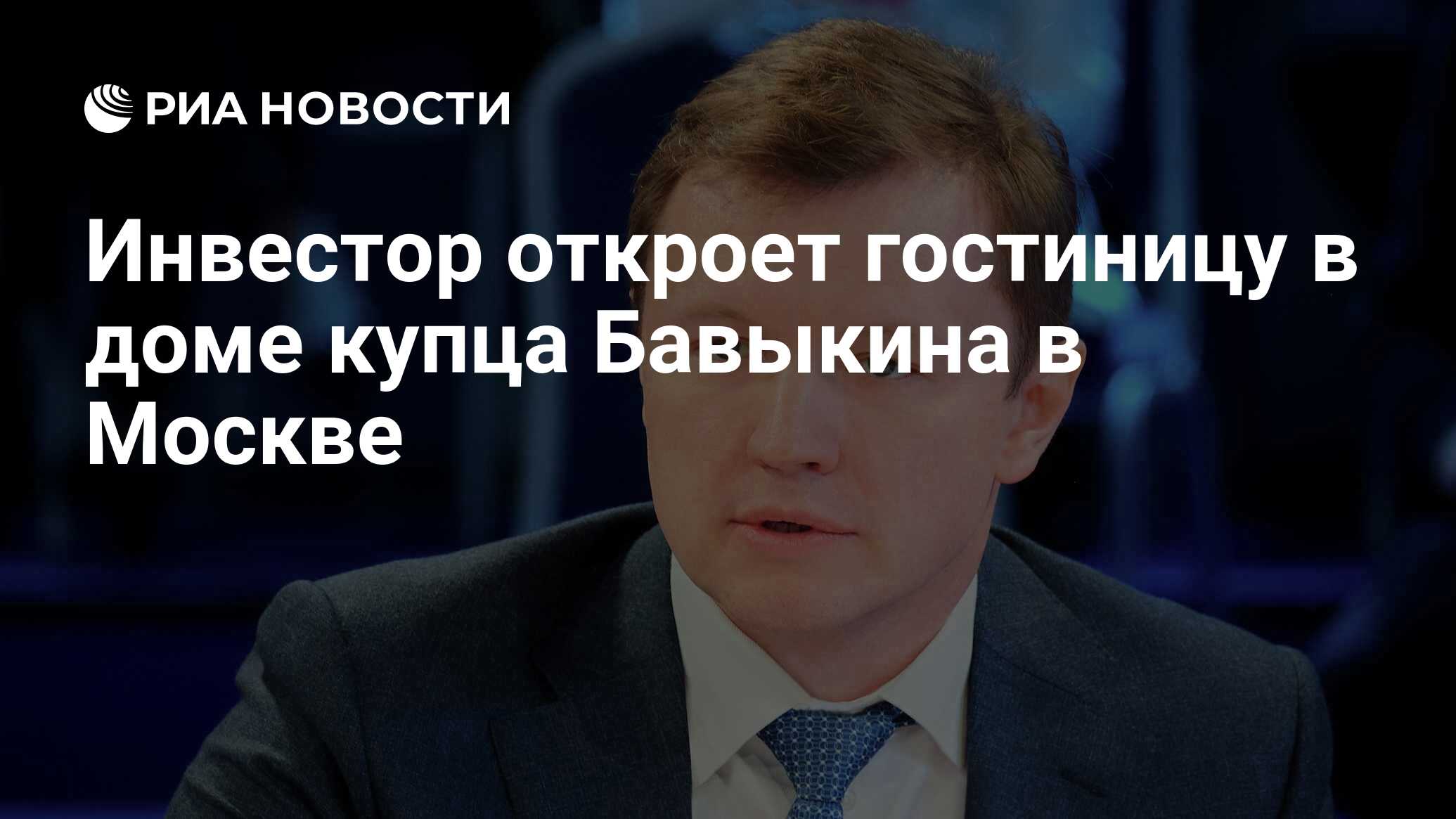 РИА НОВОСТИ

Инвестор откроет гостиницу в доме купца Бавыкина в Москве